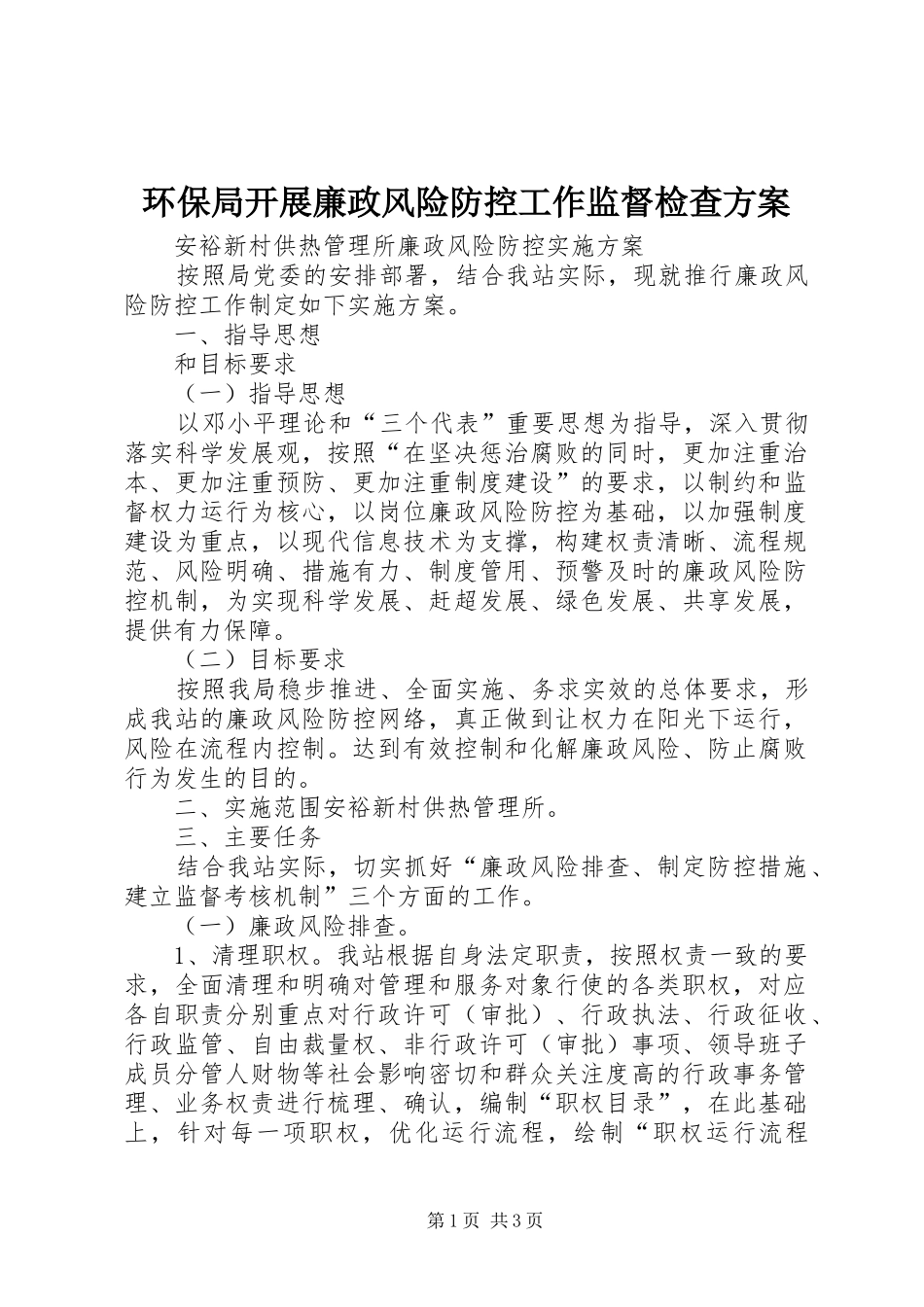 环保局开展廉政风险防控工作监督检查方案

安裕新村供热管理所廉政风险防控实施方案

按照局党委的安排部署，结合我站实际，现就推行廉政风险防控工作制定如下实施方案。

一、指导思想

和目标要求

（一）指导思想

以邓小平理论和“三个代表”重要思想为指导，深入贯彻落实科学发展观，按照“在坚决惩治腐败的同时，更加注重治本、更加注重预防、更加注重制度建设”的要求，以制约和监督权力运行为核心，以岗位廉政风险防控为基础，以加强制度建设为重点，以现代信息技术为支撑，构建权责清晰、流程规范、风险明确、措施有力、制度管用、预警及时的廉政风险防控机制，为实现科学发展、赶超发展、绿色发展、共享发展，提供有力保障。

（二）目标要求

按照我局稳步推进、全面实施、务求实效的总体要求，形成我站的廉政风险防控网络，真正做到让权力在阳光下运行，风险在流程内控制。达到有效控制和化解廉政风险、防止腐败行为发生的目的。

二、实施范围安裕新村供热管理所。

三、主要任务

结合我站实际，切实抓好“廉政风险排查、制定防控措施、建立监督考核机制”三个方面的工作。

（一）廉政风险排查。

1、清理职权。我站根据自身法定职责，按照权责一致的要求，全面清理和明确对管理和服务对象行使的各类职权，对应各自职责分别重点对行政许可（审批）、行政执法、行政征收、行政监管、自由裁量权、非行政许可（审批）事项、领导班子成员分管人财物等社会影响密切和群众关注度高的行政事务管理、业务权责进行梳理、确认，编制“职权目录”，在此基础上，针对每一项职权，优化运行流程，绘制“职权运行流程

第1页 共3页